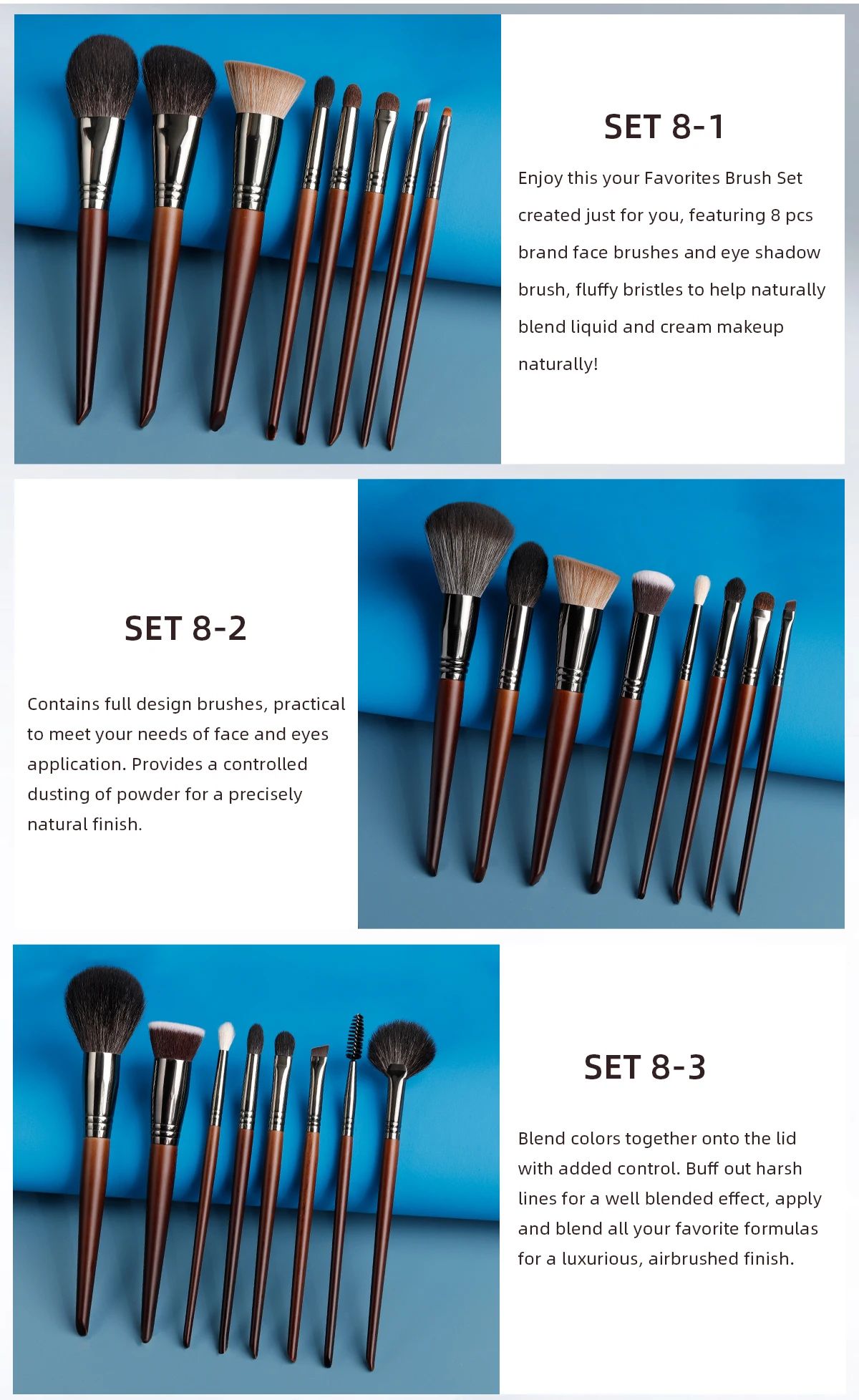 SET 8-1

Enjoy this your Favorites Brush Set created just for you, featuring 8 pcs brand face brushes and eye shadow brush, fluffy bristles to help naturally blend liquid and cream makeup naturally!

SET 8-2

Contains full design brushes, practical to meet your needs of face and eyes application. Provides a controlled dusting of powder for a precisely natural finish.

SET 8-3

Blend colors together onto the lid with added control. Buff out harsh lines for a well blended effect, apply and blend all your favorite formulas for a luxurious, airbrushed finish.